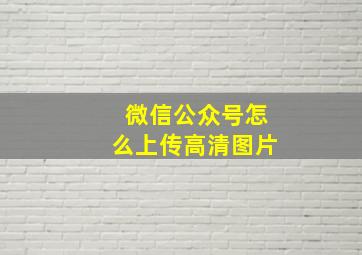 微信公众号怎么上传高清图片